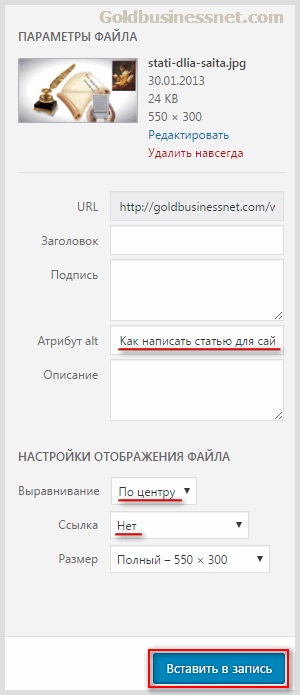 Goldbusinessnet.com

ПАРАМЕТРЫ ФАЙЛА

stati-dlia-saita.jpg
30.01.2013
24 KB
550 × 300
Редактировать
Удалить навсегда

URL http://goldbusinessnet.com/v

Заголовок

Подпись

Атрибут alt Как написать статью для сай

Описание

НАСТРОЙКИ ОТОБРАЖЕНИЯ ФАЙЛА

Выравнивание По центру

Ссылка Нет

Размер Полный – 550 × 300

Вставить в запись